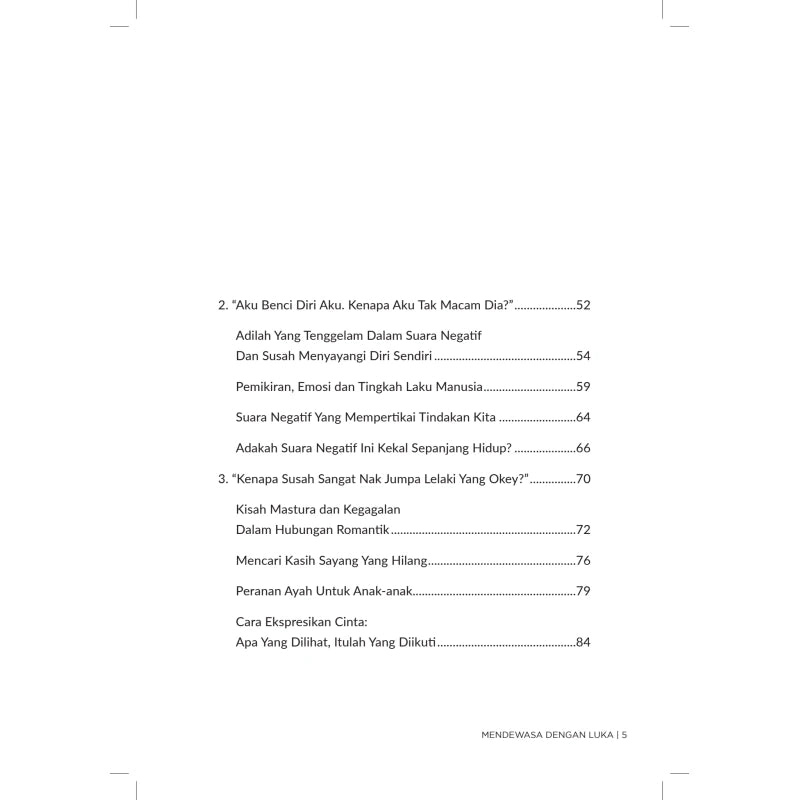 2. "Aku Benci Diri Aku. Kenapa Aku Tak Macam Dia?" 52

Adilah Yang Tenggelam Dalam Suara Negatif
Dan Susah Menyayangi Diri Sendiri 54

Pemikiran, Emosi dan Tingkah Laku Manusia 59

Suara Negatif Yang Mempertikai Tindakan Kita 64

Adakah Suara Negatif Ini Kekal Sepanjang Hidup? 66

3. "Kenapa Susah Sangat Nak Jumpa Lelaki Yang Okey?" 70

Kisah Mastura dan Kegagalan
Dalam Hubungan Romantik 72

Mencari Kasih Sayang Yang Hilang 76

Peranan Ayah Untuk Anak-anak 79

Cara Ekspresikan Cinta:
Apa Yang Dilihat, Itulah Yang Diikuti 84

MENDEWASA DENGAN LUKA | 5